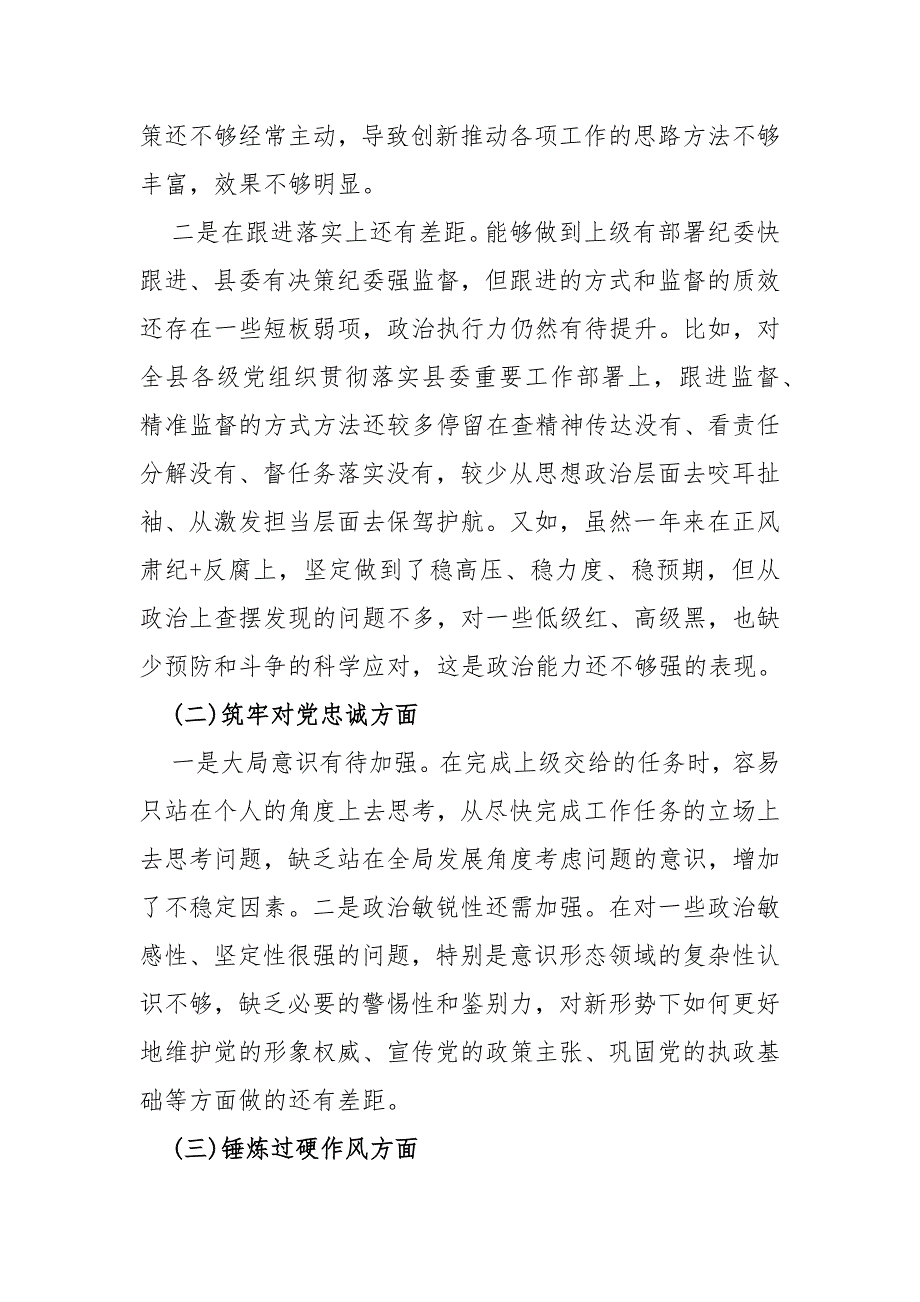 策还不够经常主动，导致创新推动各项工作的思路方法不够丰富，效果不够明显。

二是在跟进落实上还有差距。能够做到上级有部署纪委快跟进、县委有决策纪委强监督，但跟进的方式和监督的质效还存在一些短板弱项，政治执行力仍然有待提升。比如，对全县各级党组织贯彻落实县委重要工作部署上，跟进监督、精准监督的方式方法还较多停留在查精神传达没有、看责任分解没有、督任务落实没有，较少从思想政治层面去咬耳扯袖、从激发担当层面去保驾护航。又如，虽然一年来在正风肃纪+反腐上，坚定做到了稳高压、稳力度、稳预期，但从政治上查摆发现的问题不多，对一些低级红、高级黑，也缺少预防和斗争的科学应对，这是政治能力还不够强的表现。

(二)筑牢对党忠诚方面

一是大局意识有待加强。在完成上级交给的任务时，容易只站在个人的角度上去思考，从尽快完成工作任务的立场上去思考问题，缺乏站在全局发展角度考虑问题的意识，增加了不稳定因素。二是政治敏锐性还需加强。在对一些政治敏感性、坚定性很强的问题，特别是意识形态领域的复杂性认识不够，缺乏必要的警惕性和鉴别力，对新形势下如何更好地维护党的形象权威、宣传党的政策主张、巩固党的执政基础等方面做的还有差距。

(三)锤炼过硬作风方面